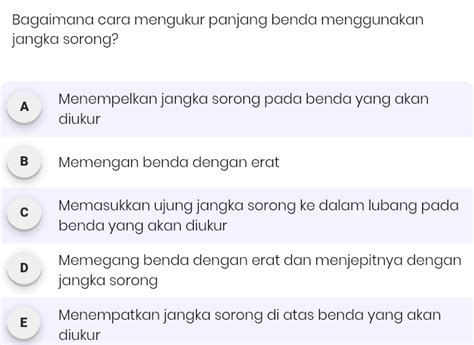 Bagaimana cara mengukur panjang benda menggunakan jangka sorong?

A
Menempelkan jangka sorong pada benda yang akan diukur

B
Memengan benda dengan erat

C
Memasukkan ujung jangka sorong ke dalam lubang pada benda yang akan diukur

D
Memegang benda dengan erat dan menjepitnya dengan jangka sorong

E
Menempatkan jangka sorong di atas benda yang akan diukur